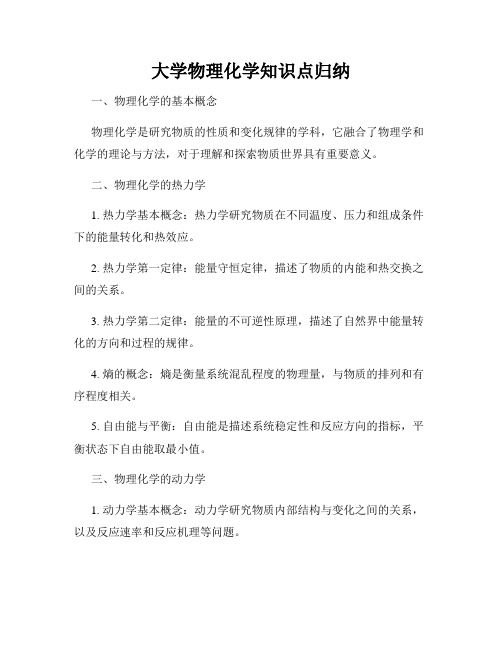 大学物理化学知识点归纳

一、物理化学的基本概念

物理化学是研究物质的性质和变化规律的学科，它融合了物理学和化学的理论与方法，对于理解和探索物质世界具有重要意义。

二、物理化学的热力学

1. 热力学基本概念：热力学研究物质在不同温度、压力和组成条件下的能量转化和热效应。

2. 热力学第一定律：能量守恒定律，描述了物质的内能和热交换之间的关系。

3. 热力学第二定律：能量的不可逆性原理，描述了自然界中能量转化的方向和过程的规律。

4. 熵的概念：熵是衡量系统混乱程度的物理量，与物质的排列和有序程度相关。

5. 自由能与平衡：自由能是描述系统稳定性和反应方向的指标，平衡状态下自由能取最小值。

三、物理化学的动力学

1. 动力学基本概念：动力学研究物质内部结构与变化之间的关系，以及反应速率和反应机理等问题。